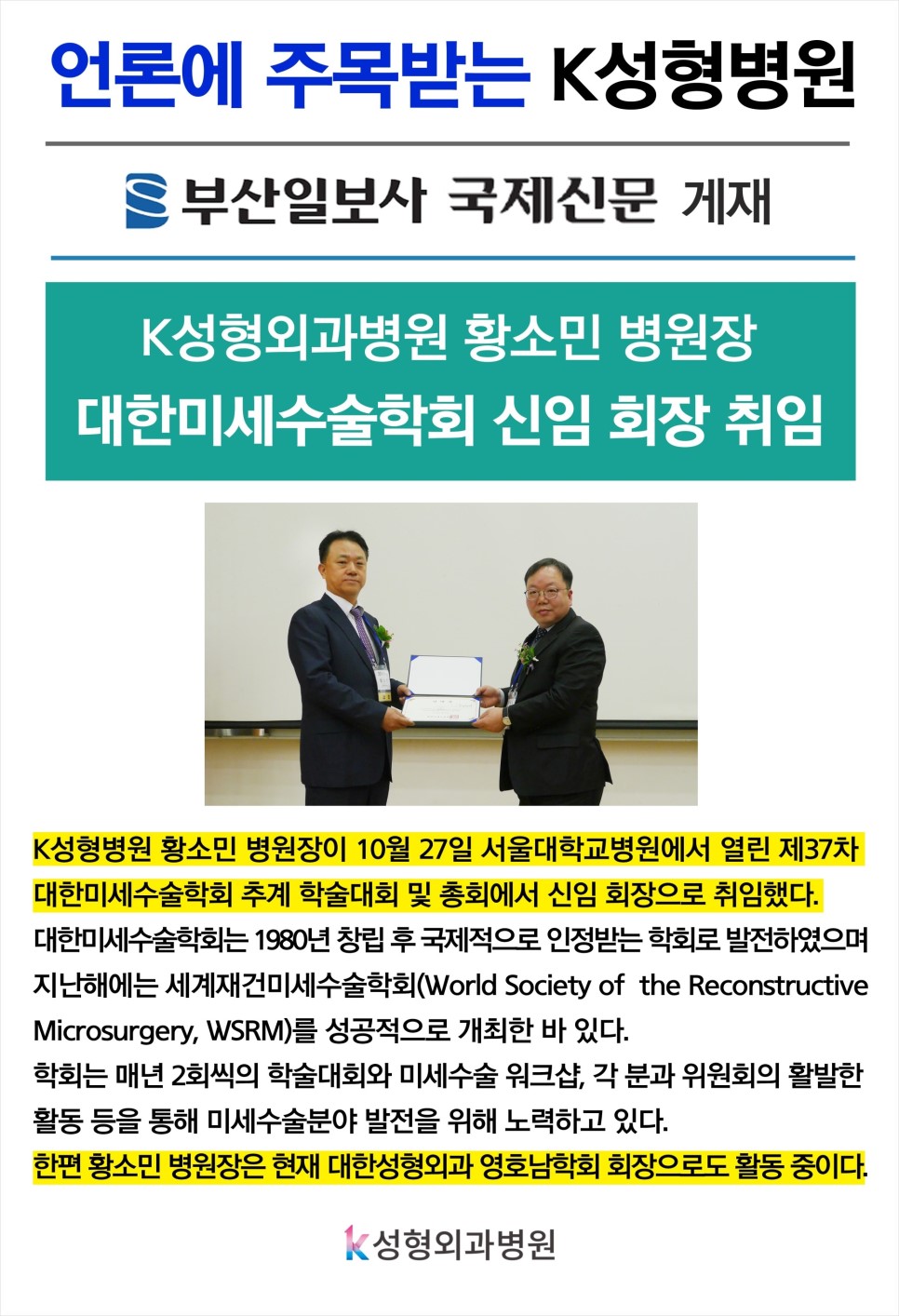 언론에 주목받는 K성형병원

부산일보사 국제신문 게재

K성형외과병원 황소민 병원장
대한미세수술학회 신임 회장 취임

K성형병원 황소민 병원장이 10월 27일 서울대학교병원에서 열린 제37차 대한미세수술학회 추계 학술대회 및 총회에서 신임 회장으로 취임했다.
대한미세수술학회는 1980년 창립 후 국제적으로 인정받는 학회로 발전하였으며 지난해에는 세계재건미세수술학회(World Society of the Reconstructive Microsurgery, WSRM)를 성공적으로 개최한 바 있다.
학회는 매년 2회씩의 학술대회와 미세수술 워크샵, 각 분과 위원회의 활발한 활동 등을 통해 미세수술분야 발전을 위해 노력하고 있다.
한편 황소민 병원장은 현재 대한성형외과 영호남학회 회장으로도 활동 중이다.

K성형외과병원